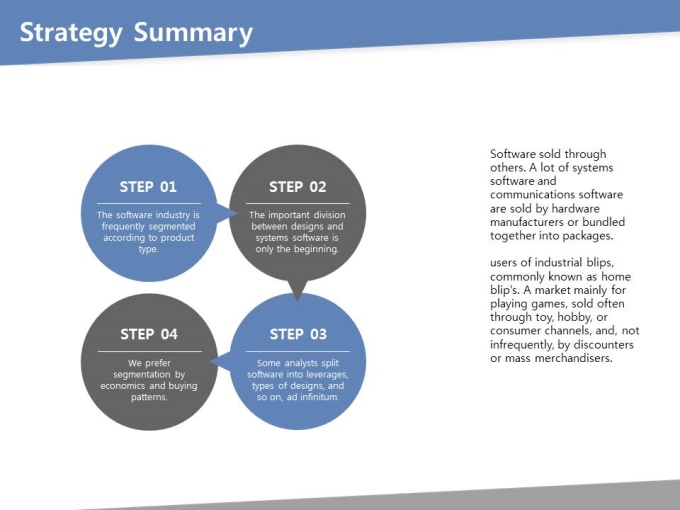 Strategy Summary

STEP 01

The software industry is frequently segmented according to product type.

STEP 02

The important division between designs and systems software is only the beginning.

STEP 03

Some analysts split software into leverages, types of designs, and so on, ad infinitum.

STEP 04

We prefer segmentation by economics and buying patterns.

Software sold through others. A lot of systems software and communications software are sold by hardware manufacturers or bundled together into packages.

users of industrial blips, commonly known as home blip's. A market mainly for playing games, sold often through toy, hobby, or consumer channels, and, not infrequently, by discounters or mass merchandisers.